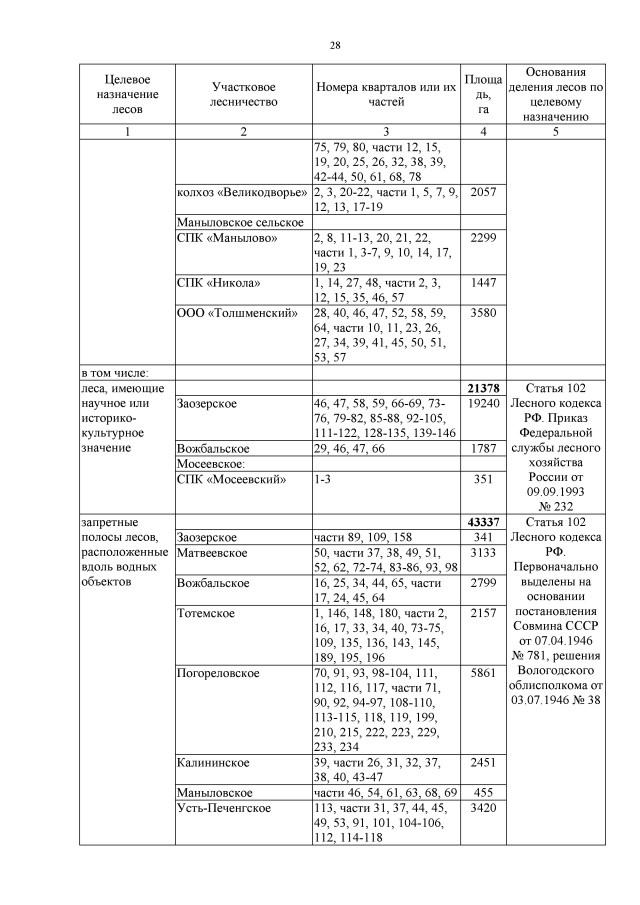 28

| Целевое назначение лесов | Участковое лесничество | Номера кварталов или их частей | Площадь, га | Основания деления лесов по целевому назначению |
|---|---|---|---|---|
| 1 | 2 | 3 | 4 | 5 |
| | | 75, 79, 80, части 12, 15, 19, 20, 25, 26, 32, 38, 39, 42-44, 50, 61, 68, 78 | | |
| | колхоз «Великодворье» | 2, 3, 20-22, части 1, 5, 7, 9, 12, 13, 17-19 | 2057 | |
| | Маныловское сельское | | | |
| | СПК «Манылово» | 2, 8, 11-13, 20, 21, 22, части 1, 3-7, 9, 10, 14, 17, 19, 23 | 2299 | |
| | СПК «Никола» | 1, 14, 27, 48, части 2, 3, 12, 15, 35, 46, 57 | 1447 | |
| | ООО «Толшменский» | 28, 40, 46, 47, 52, 58, 59, 64, части 10, 11, 23, 26, 27, 34, 39, 41, 45, 50, 51, 53, 57 | 3580 | |
| в том числе: | | | | |
| леса, имеющие научное или историко-культурное значение | | | 21378 | Статья 102 Лесного кодекса РФ. Приказ Федеральной службы лесного хозяйства России от 09.09.1993 № 232 |
| | Заозерское | 46, 47, 58, 59, 66-69, 73-76, 79-82, 85-88, 92-105, 111-122, 128-135, 139-146 | 19240 | |
| | Вожбальское | 29, 46, 47, 66 | 1787 | |
| | Мосеевское: | | | |
| | СПК «Мосеевский» | 1-3 | 351 | |
| запретные полосы лесов, расположенные вдоль водных объектов | | | 43337 | Статья 102 Лесного кодекса РФ. Первоначально выделены на основании постановления Совмина СССР от 07.04.1946 № 781, решения Вологодского облисполкома от 03.07.1946 № 38 |
| | Заозерское | части 89, 109, 158 | 341 | |
| | Матвеевское | 50, части 37, 38, 49, 51, 52, 62, 72-74, 83-86, 93, 98 | 3133 | |
| | Вожбальское | 16, 25, 34, 44, 65, части 17, 24, 45, 64 | 2799 | |
| | Тотемское | 1, 146, 148, 180, части 2, 16, 17, 33, 34, 40, 73-75, 109, 135, 136, 143, 145, 189, 195, 196 | 2157 | |
| | Погореловское | 70, 91, 93, 98-104, 111, 112, 116, 117, части 71, 90, 92, 94-97, 108-110, 113-115, 118, 119, 199, 210, 215, 222, 223, 229, 233, 234 | 5861 | |
| | Калининское | 39, части 26, 31, 32, 37, 38, 40, 43-47 | 2451 | |
| | Маныловское | части 46, 54, 61, 63, 68, 69 | 455 | |
| | Усть-Печенгское | 113, части 31, 37, 44, 45, 49, 53, 91, 101, 104-106, 112, 114-118 | 3420 | |